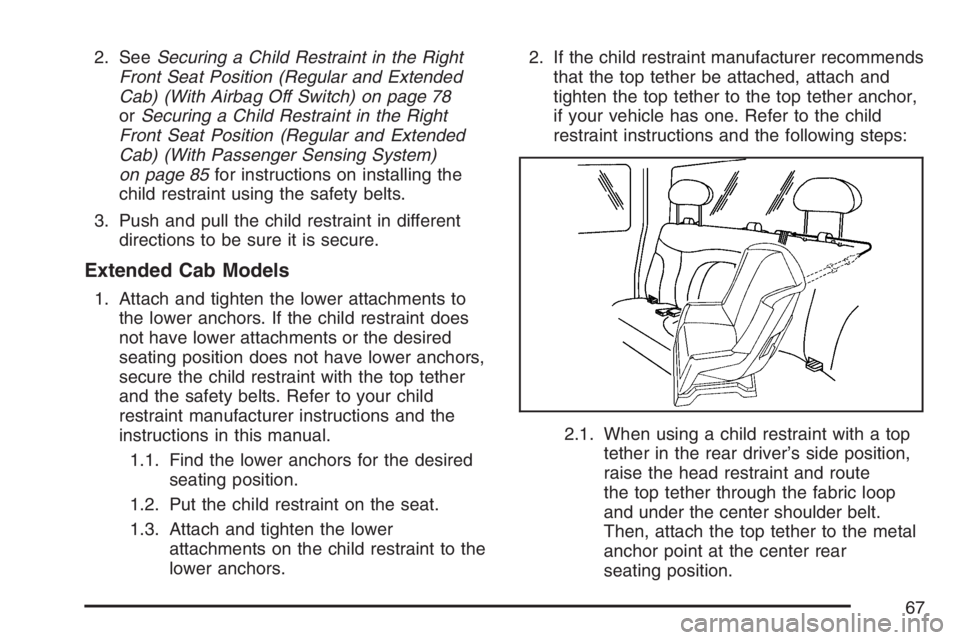 2. See Securing a Child Restraint in the Right Front Seat Position (Regular and Extended Cab) (With Airbag Off Switch) on page 78 or Securing a Child Restraint in the Right Front Seat Position (Regular and Extended Cab) (With Passenger Sensing System) on page 85 for instructions on installing the child restraint using the safety belts.

3. Push and pull the child restraint in different directions to be sure it is secure.

Extended Cab Models

1. Attach and tighten the lower attachments to the lower anchors. If the child restraint does not have lower attachments or the desired seating position does not have lower anchors, secure the child restraint with the top tether and the safety belts. Refer to your child restraint manufacturer instructions and the instructions in this manual.

1.1. Find the lower anchors for the desired seating position.

1.2. Put the child restraint on the seat.

1.3. Attach and tighten the lower attachments on the child restraint to the lower anchors.

2. If the child restraint manufacturer recommends that the top tether be attached, attach and tighten the top tether to the top tether anchor, if your vehicle has one. Refer to the child restraint instructions and the following steps:

2.1. When using a child restraint with a top tether in the rear driver's side position, raise the head restraint and route the top tether through the fabric loop and under the center shoulder belt. Then, attach the top tether to the metal anchor point at the center rear seating position.

67

carmanualsonline.info